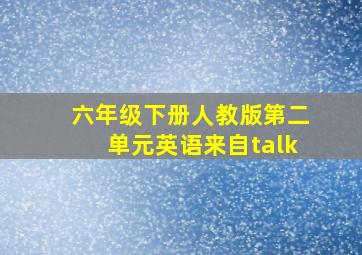 六年级下册人教版第二单元英语来自talk